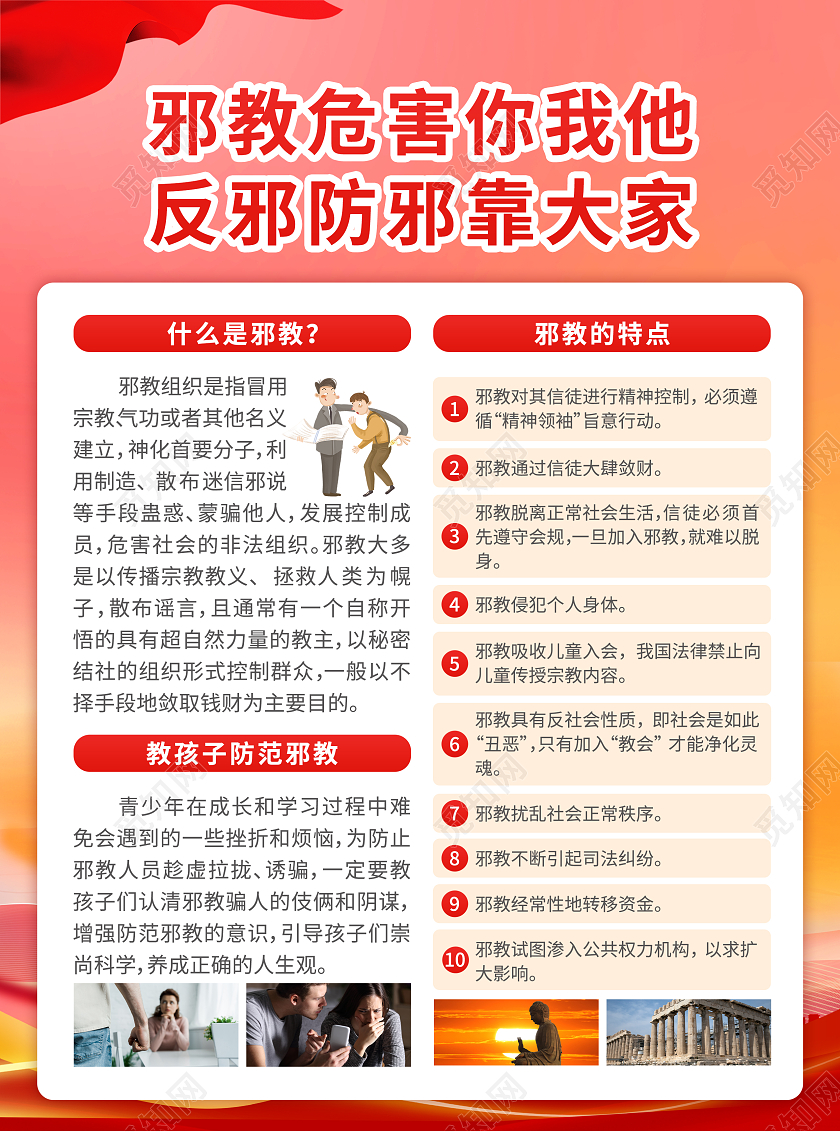 邪教危害你我他
反邪防邪靠大家

什么是邪教？

邪教组织是指冒用宗教气功或者其他名义建立，神化首要分子，利用制造、散布迷信邪说等手段蛊惑、蒙骗他人，发展控制成员，危害社会的非法组织。邪教大多是以传播宗教教义、拯救人类为幌子，散布谣言，且通常有一个自称开悟的具有超自然力量的教主，以秘密结社的组织形式控制群众，一般以不择手段地敛取钱财为主要目的。

教孩子防范邪教

青少年在成长和学习过程中难免会遇到的一些挫折和烦恼，为防止邪教人员趁虚拉拢、诱骗，一定要教孩子们认清邪教骗人的伎俩和阴谋，增强防范邪教的意识，引导孩子们崇尚科学，养成正确的人生观。

邪教的特点

1 邪教对其信徒进行精神控制，必须遵循“精神领袖”旨意行动。

2 邪教通过信徒大肆敛财。

3 邪教脱离正常社会生活，信徒必须首先遵守会规，一旦加入邪教，就难以脱身。

4 邪教侵犯个人身体。

5 邪教吸收儿童入会，我国法律禁止向儿童传授宗教内容。

6 邪教具有反社会性质，即社会是如此“丑恶”，只有加入“教会”才能净化灵魂。

7 邪教扰乱社会正常秩序。

8 邪教不断引起司法纠纷。

9 邪教经常性地转移资金。

10 邪教试图渗入公共权力机构，以求扩大影响。

觅知网